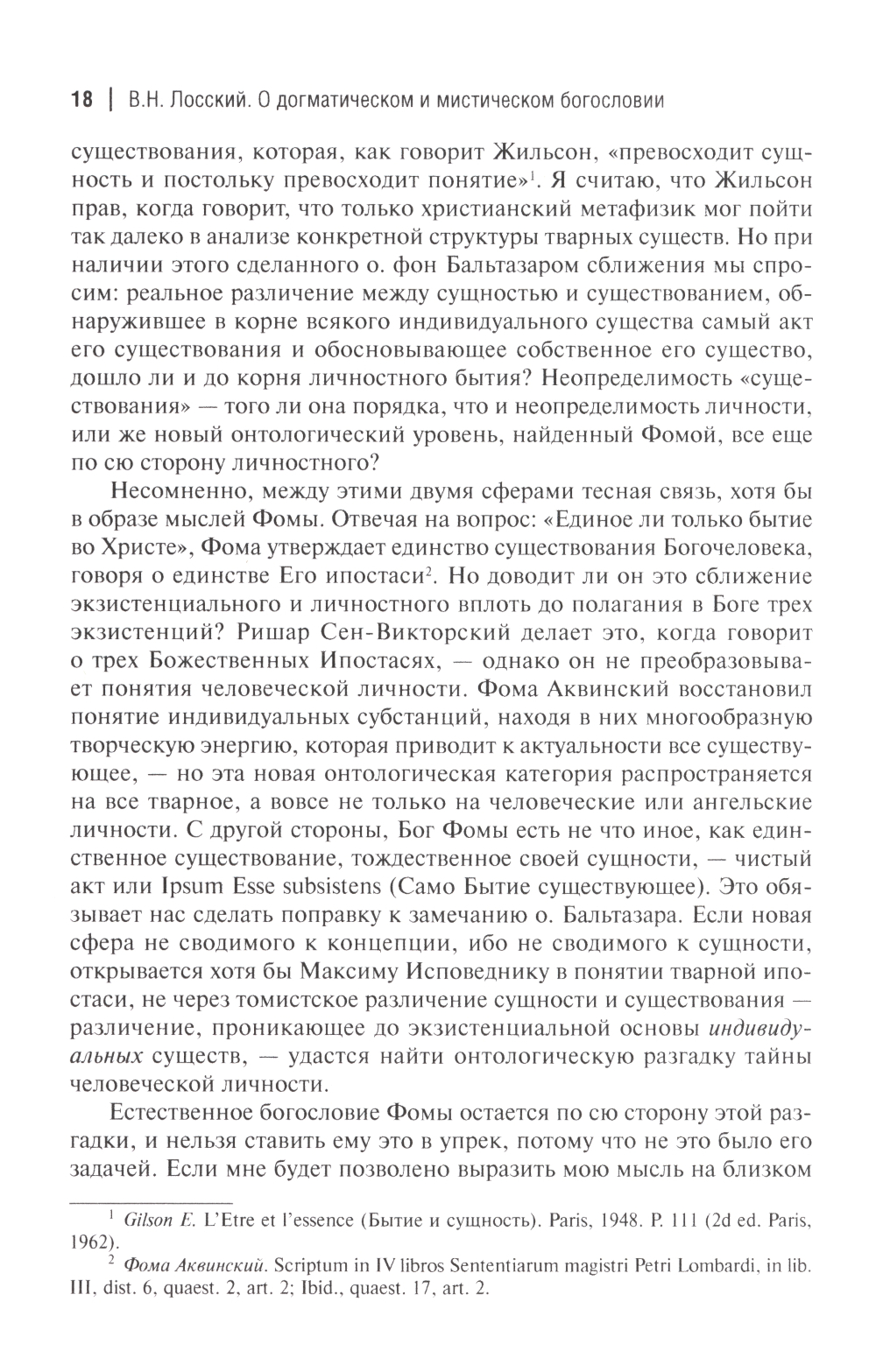 18 | В.Н. Лосский. О догматическом и мистическом богословии

существования, которая, как говорит Жильсон, «превосходит сущность и постольку превосходит понятие»$^1$. Я считаю, что Жильсон прав, когда говорит, что только христианский метафизик мог пойти так далеко в анализе конкретной структуры тварных существ. Но при наличии этого сделанного о. фон Бальтазаром сближения мы спросим: реальное различение между сущностью и существованием, обнаружившее в корне всякого индивидуального существа самый акт его существования и обосновывающее собственное его существо, дошло ли и до корня личностного бытия? Неопределимость «существования» — того ли она порядка, что и неопределимость личности, или же новый онтологический уровень, найденный Фомой, все еще по сю сторону личностного?

Несомненно, между этими двумя сферами тесная связь, хотя бы в образе мыслей Фомы. Отвечая на вопрос: «Единое ли только бытие во Христе», Фома утверждает единство существования Богочеловека, говоря о единстве Его ипостаси$^2$. Но доводит ли он это сближение экзистенциального и личностного вплоть до полагания в Боге трех экзистенций? Ришар Сен-Викторский делает это, когда говорит о трех Божественных Ипостасях, — однако он не преобразовывает понятия человеческой личности. Фома Аквинский восстановил понятие индивидуальных субстанций, находя в них многообразную творческую энергию, которая приводит к актуальности все существующее, — но эта новая онтологическая категория распространяется на все тварное, а вовсе не только на человеческие или ангельские личности. С другой стороны, Бог Фомы есть не что иное, как единственное существование, тождественное своей сущности, — чистый акт или Ipsum Esse subsistens (Само Бытие существующее). Это обязывает нас сделать поправку к замечанию о. Бальтазара. Если новая сфера не сводимого к концепции, ибо не сводимого к сущности, открывается хотя бы Максиму Исповеднику в понятии тварной ипостаси, не через томистское различение сущности и существования — различение, проникающее до экзистенциальной основы индивидуальных существ, — удастся найти онтологическую разгадку тайны человеческой личности.

Естественное богословие Фомы остается по сю сторону этой разгадки, и нельзя ставить ему это в упрек, потому что не это было его задачей. Если мне будет позволено выразить мою мысль на близком

$^1$ Gilson E. L'Etre et l'essence (Бытие и сущность). Paris, 1948. P. 111 (2d ed. Paris, 1962).
$^2$ Фома Аквинский. Scriptum in IV libros Sententiarum magistri Petri Lombardi, in lib. III, dist. 6, quaest. 2, art. 2; Ibid., quaest. 17, art. 2.